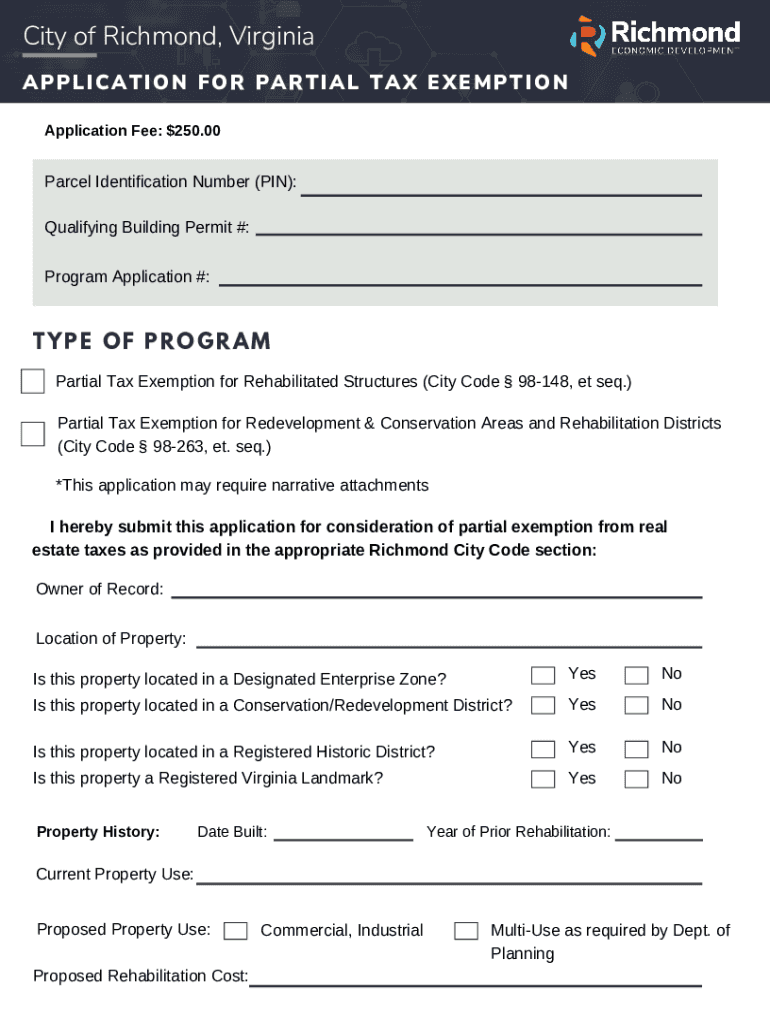 City of Richmond, Virginia

Richmond
ECONOMIC DEVELOPMENT

APPLICATION FOR PARTIAL TAX EXEMPTION

Application Fee: $250.00

Parcel Identification Number (PIN):

Qualifying Building Permit #:

Program Application #:

TYPE OF PROGRAM

Partial Tax Exemption for Rehabilitated Structures (City Code § 98-148, et seq.)

Partial Tax Exemption for Redevelopment & Conservation Areas and Rehabilitation Districts (City Code § 98-263, et. seq.)

*This application may require narrative attachments

I hereby submit this application for consideration of partial exemption from real estate taxes as provided in the appropriate Richmond City Code section:

Owner of Record:

Location of Property:

Is this property located in a Designated Enterprise Zone? Yes No
Is this property located in a Conservation/Redevelopment District? Yes No

Is this property located in a Registered Historic District? Yes No
Is this property a Registered Virginia Landmark? Yes No

Property History: Date Built: Year of Prior Rehabilitation:

Current Property Use:

Proposed Property Use: Commercial, Industrial Multi-Use as required by Dept. of Planning

Proposed Rehabilitation Cost: